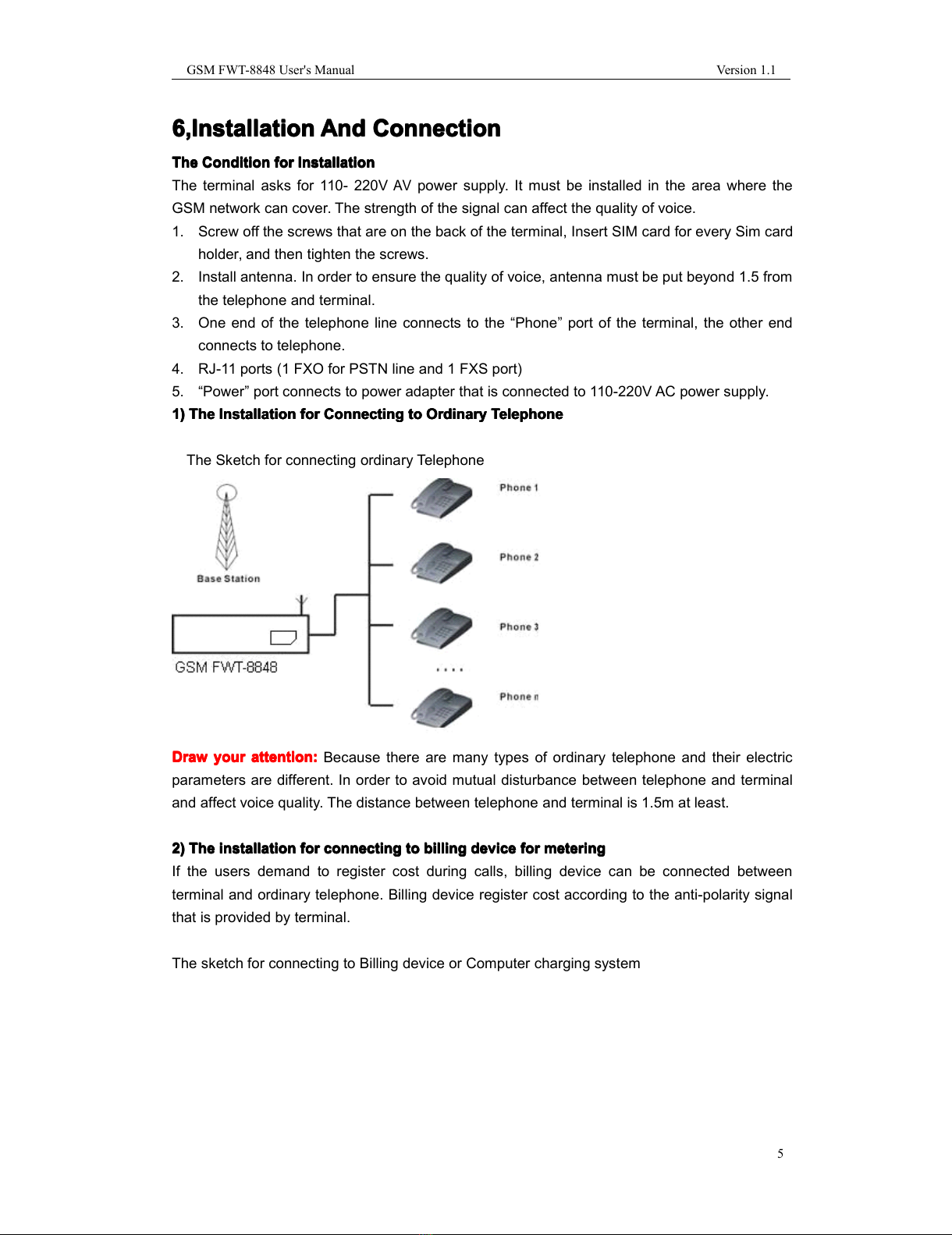 GSM FWT-8848 User's Manual Version 1.1

6,Installation And Connection

The Condition for Installation

The terminal asks for 110- 220V AV power supply. It must be installed in the area where the GSM network can cover. The strength of the signal can affect the quality of voice.

1. Screw off the screws that are on the back of the terminal, Insert SIM card for every Sim card holder, and then tighten the screws.
2. Install antenna. In order to ensure the quality of voice, antenna must be put beyond 1.5 from the telephone and terminal.
3. One end of the telephone line connects to the “Phone” port of the terminal, the other end connects to telephone.
4. RJ-11 ports (1 FXO for PSTN line and 1 FXS port)
5. “Power” port connects to power adapter that is connected to 110-220V AC power supply.

1) The Installation for Connecting to Ordinary Telephone

The Sketch for connecting ordinary Telephone

Base Station

GSM FWT-8848

Phone 1

Phone 2

Phone 3

....

Phone n

Draw your attention: Because there are many types of ordinary telephone and their electric parameters are different. In order to avoid mutual disturbance between telephone and terminal and affect voice quality. The distance between telephone and terminal is 1.5m at least.

2) The installation for connecting to billing device for metering

If the users demand to register cost during calls, billing device can be connected between terminal and ordinary telephone. Billing device register cost according to the anti-polarity signal that is provided by terminal.

The sketch for connecting to Billing device or Computer charging system

5